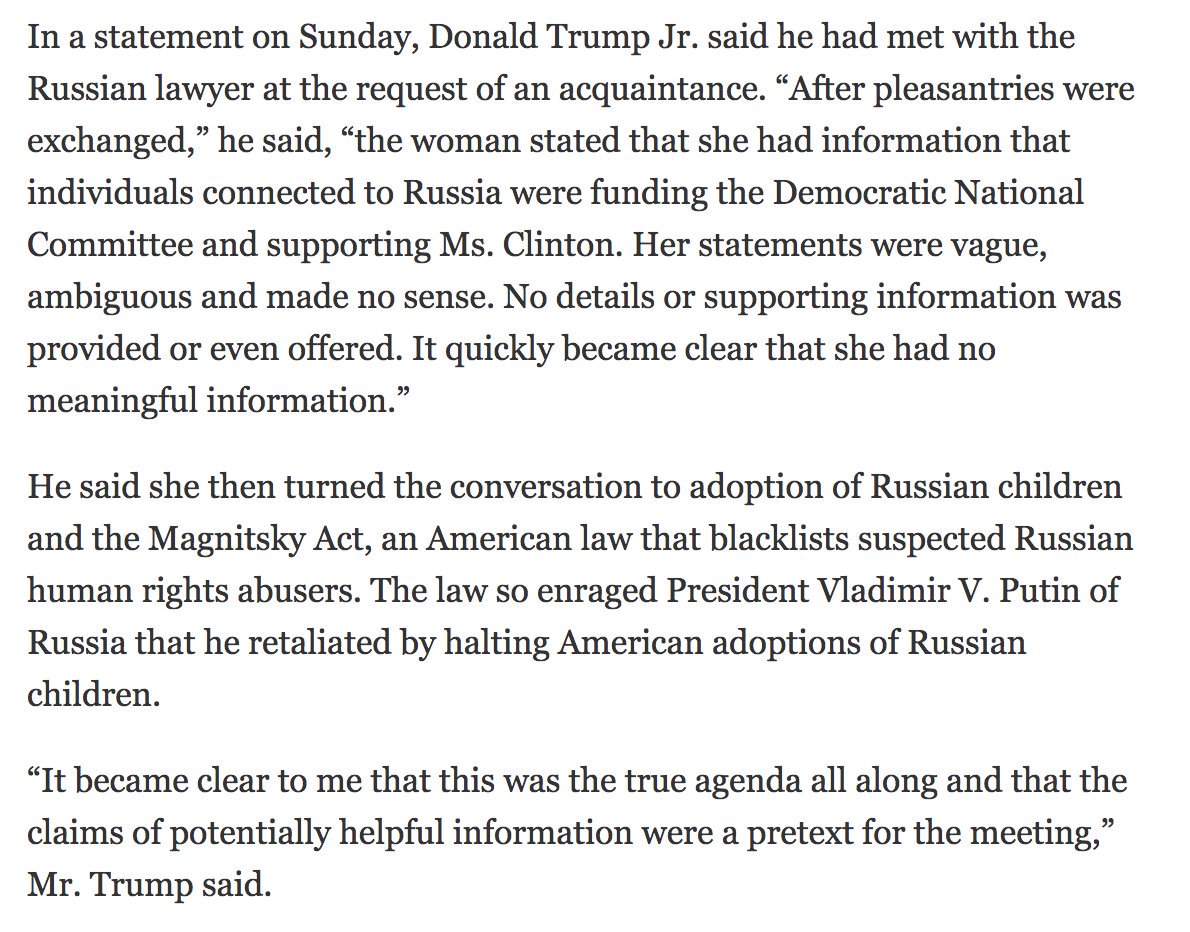 In a statement on Sunday, Donald Trump Jr. said he had met with the Russian lawyer at the request of an acquaintance. “After pleasantries were exchanged,” he said, “the woman stated that she had information that individuals connected to Russia were funding the Democratic National Committee and supporting Ms. Clinton. Her statements were vague, ambiguous and made no sense. No details or supporting information was provided or even offered. It quickly became clear that she had no meaningful information.”

He said she then turned the conversation to adoption of Russian children and the Magnitsky Act, an American law that blacklists suspected Russian human rights abusers. The law so enraged President Vladimir V. Putin of Russia that he retaliated by halting American adoptions of Russian children.

“It became clear to me that this was the true agenda all along and that the claims of potentially helpful information were a pretext for the meeting,” Mr. Trump said.